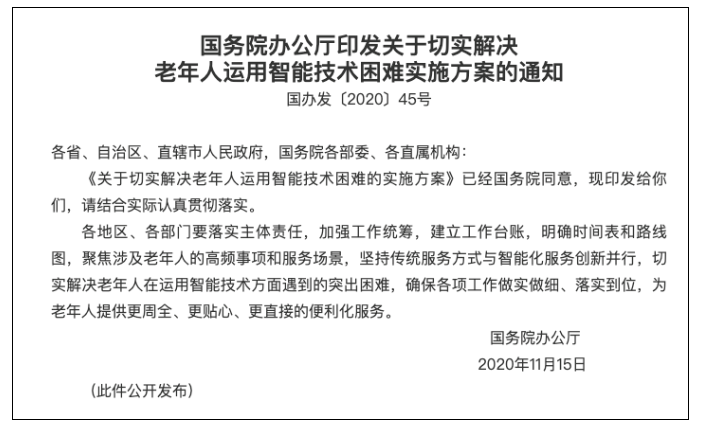 国务院办公厅印发关于切实解决
老年人运用智能技术困难实施方案的通知
国办发〔2020〕45号

各省、自治区、直辖市人民政府，国务院各部委、各直属机构：

《关于切实解决老年人运用智能技术困难的实施方案》已经国务院同意，现印发给你们，请结合实际认真贯彻落实。

各地区、各部门要落实主体责任，加强工作统筹，建立工作台账，明确时间表和路线图，聚焦涉及老年人的高频事项和服务场景，坚持传统服务方式与智能化服务创新并行，切实解决老年人在运用智能技术方面遇到的突出困难，确保各项工作做实做细、落实到位，为老年人提供更周全、更贴心、更直接的便利化服务。

国务院办公厅
2020年11月15日

（此件公开发布）